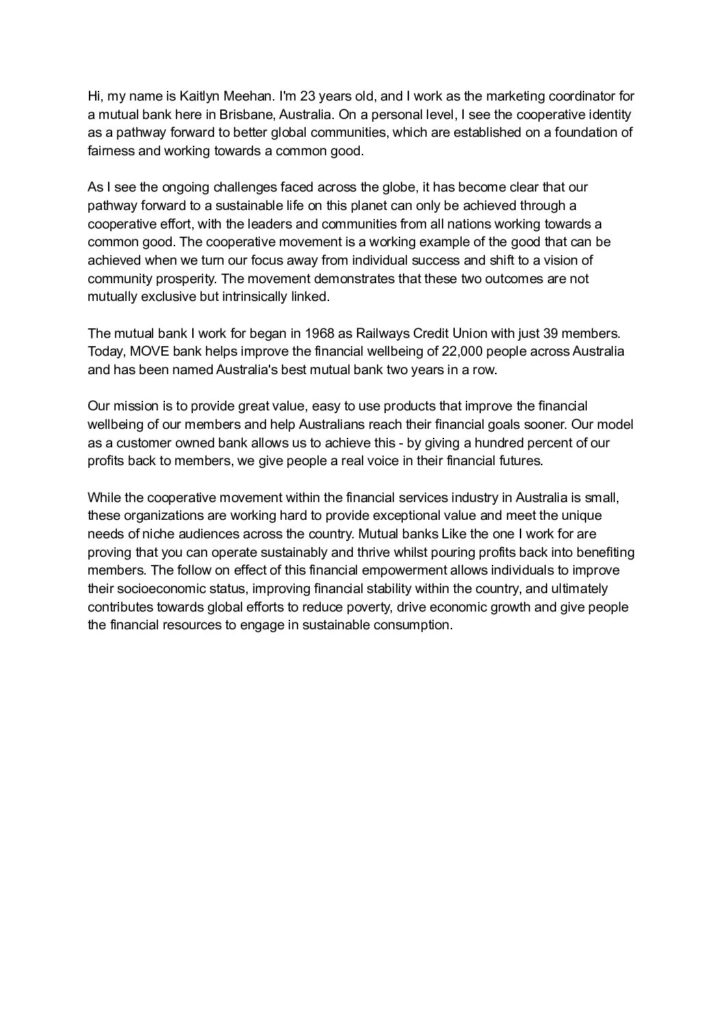 Hi, my name is Kaitlyn Meehan. I'm 23 years old, and I work as the marketing coordinator for a mutual bank here in Brisbane, Australia. On a personal level, I see the cooperative identity as a pathway forward to better global communities, which are established on a foundation of fairness and working towards a common good.

As I see the ongoing challenges faced across the globe, it has become clear that our pathway forward to a sustainable life on this planet can only be achieved through a cooperative effort, with the leaders and communities from all nations working towards a common good. The cooperative movement is a working example of the good that can be achieved when we turn our focus away from individual success and shift to a vision of community prosperity. The movement demonstrates that these two outcomes are not mutually exclusive but intrinsically linked.

The mutual bank I work for began in 1968 as Railways Credit Union with just 39 members. Today, MOVE bank helps improve the financial wellbeing of 22,000 people across Australia and has been named Australia's best mutual bank two years in a row.

Our mission is to provide great value, easy to use products that improve the financial wellbeing of our members and help Australians reach their financial goals sooner. Our model as a customer owned bank allows us to achieve this - by giving a hundred percent of our profits back to members, we give people a real voice in their financial futures.

While the cooperative movement within the financial services industry in Australia is small, these organizations are working hard to provide exceptional value and meet the unique needs of niche audiences across the country. Mutual banks Like the one I work for are proving that you can operate sustainably and thrive whilst pouring profits back into benefiting members. The follow on effect of this financial empowerment allows individuals to improve their socioeconomic status, improving financial stability within the country, and ultimately contributes towards global efforts to reduce poverty, drive economic growth and give people the financial resources to engage in sustainable consumption.